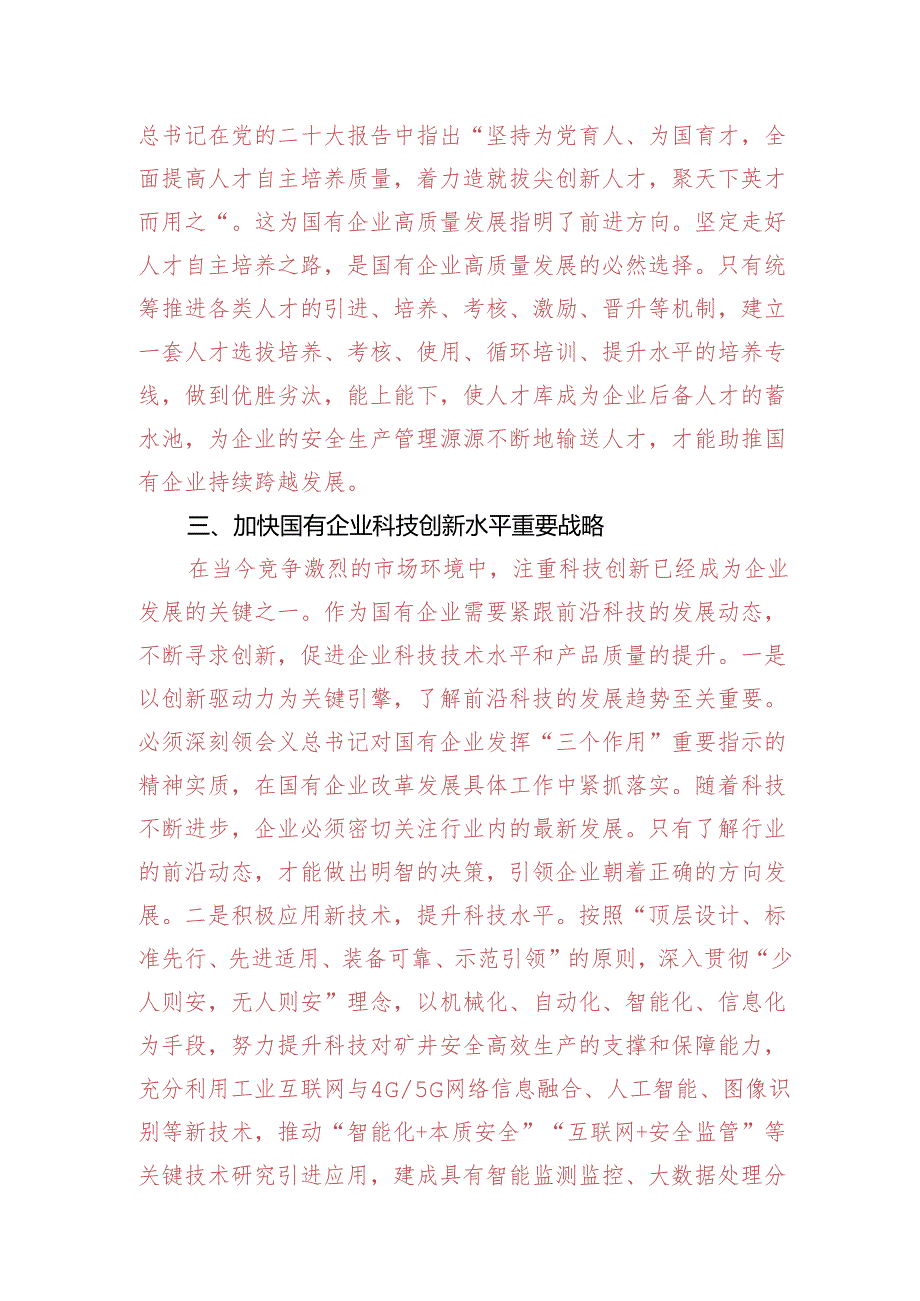 总书记在党的二十大报告中指出“坚持为党育人、为国育才，全面提高人才自主培养质量，着力造就拔尖创新人才，聚天下英才而用之“。这为国有企业高质量发展指明了前进方向。坚定走好人才自主培养之路，是国有企业高质量发展的必然选择。只有统筹推进各类人才的引进、培养、考核、激励、晋升等机制，建立一套人才选拔培养、考核、使用、循环培训、提升水平的培养专线，做到优胜劣汰，能上能下，使人才库成为企业后备人才的蓄水池，为企业的安全生产管理源源不断地输送人才，才能助推国有企业持续跨越发展。

三、加快国有企业科技创新水平重要战略

在当今竞争激烈的市场环境中，注重科技创新已经成为企业发展的关键之一。作为国有企业需要紧跟前沿科技的发展动态，不断寻求创新，促进企业科技技术水平和产品质量的提升。一是以创新驱动力为关键引擎，了解前沿科技的发展趋势至关重要。必须深刻领会义总书记对国有企业发挥“三个作用”重要指示的精神实质，在国有企业改革发展具体工作中紧抓落实。随着科技不断进步，企业必须密切关注行业内的最新发展。只有了解行业的前沿动态，才能做出明智的决策，引领企业朝着正确的方向发展。二是积极应用新技术，提升科技水平。按照“顶层设计、标准先行、先进适用、装备可靠、示范引领”的原则，深入贯彻“少人则安，无人则安”理念，以机械化、自动化、智能化、信息化为手段，努力提升科技对矿井安全高效生产的支撑和保障能力，充分利用工业互联网与4G/5G网络信息融合、人工智能、图像识别等新技术，推动“智能化+本质安全”“互联网+安全监管”等关键技术研究引进应用，建成具有智能监测监控、大数据处理分